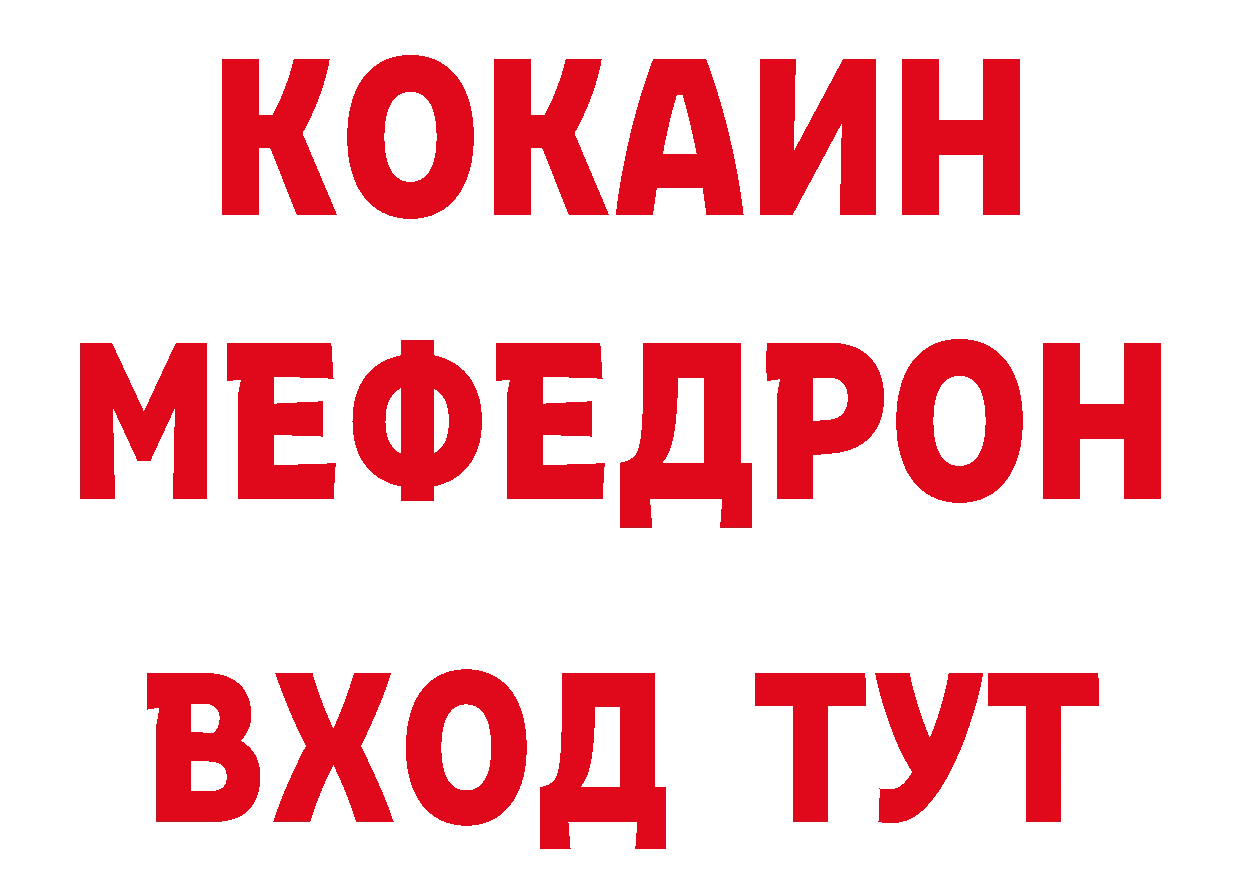 КОКАИН
МЕФЕДРОН
ВХОД ТУТ